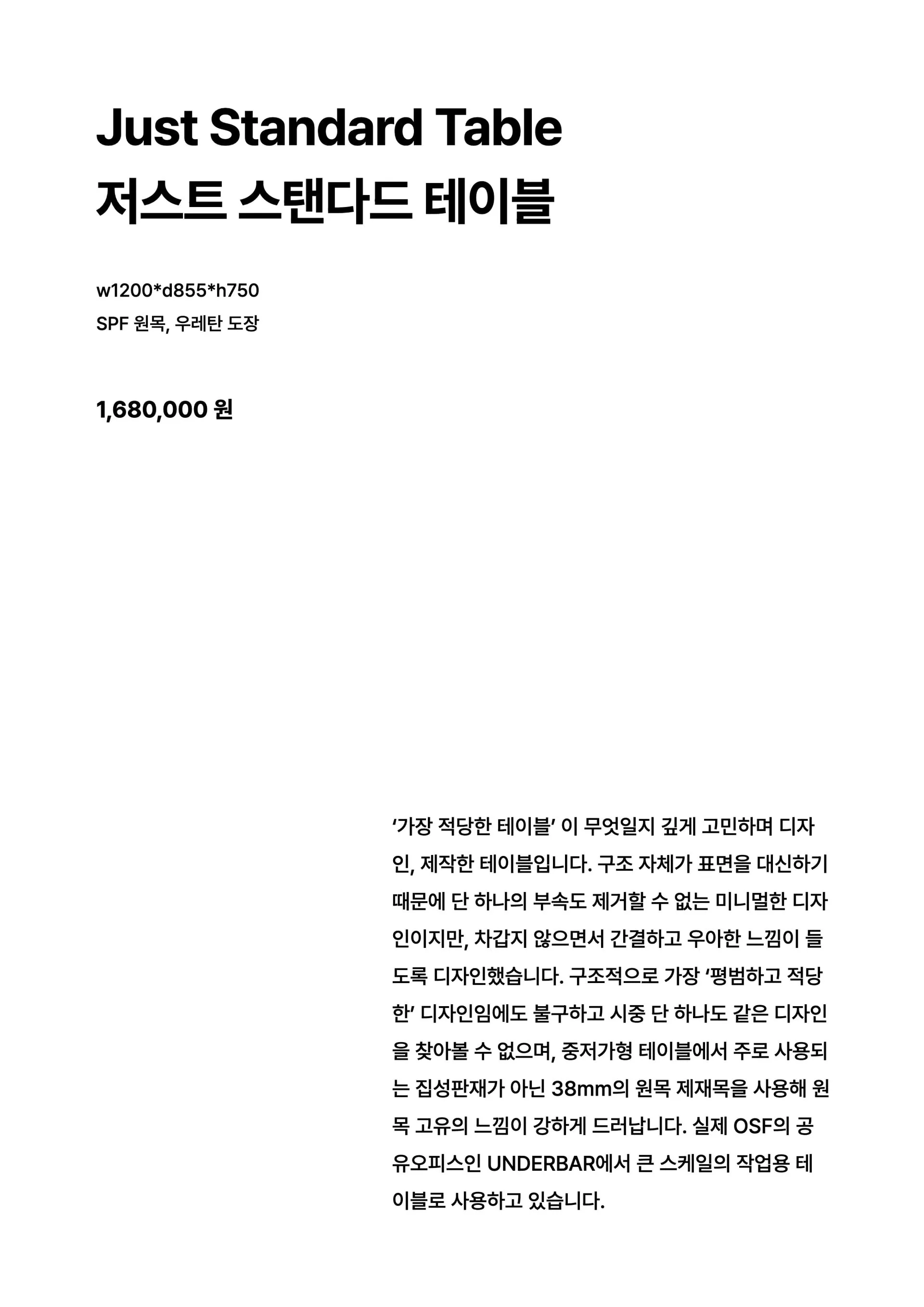 Just Standard Table
저스트 스탠다드 테이블

w1200*d855*h750
SPF 원목, 우레탄 도장

1,680,000 원

‘가장 적당한 테이블’ 이 무엇일지 깊게 고민하며 디자인, 제작한 테이블입니다. 구조 자체가 표면을 대신하기 때문에 단 하나의 부속도 제거할 수 없는 미니멀한 디자인이지만, 차갑지 않으면서 간결하고 우아한 느낌이 들도록 디자인했습니다. 구조적으로 가장 ‘평범하고 적당한’ 디자인임에도 불구하고 시중 단 하나도 같은 디자인을 찾아볼 수 없으며, 중저가형 테이블에서 주로 사용되는 집성판재가 아닌 38mm의 원목 제재목을 사용해 원목 고유의 느낌이 강하게 드러납니다. 실제 OSF의 공유오피스인 UNDERBAR에서 큰 스케일의 작업용 테이블로 사용하고 있습니다.